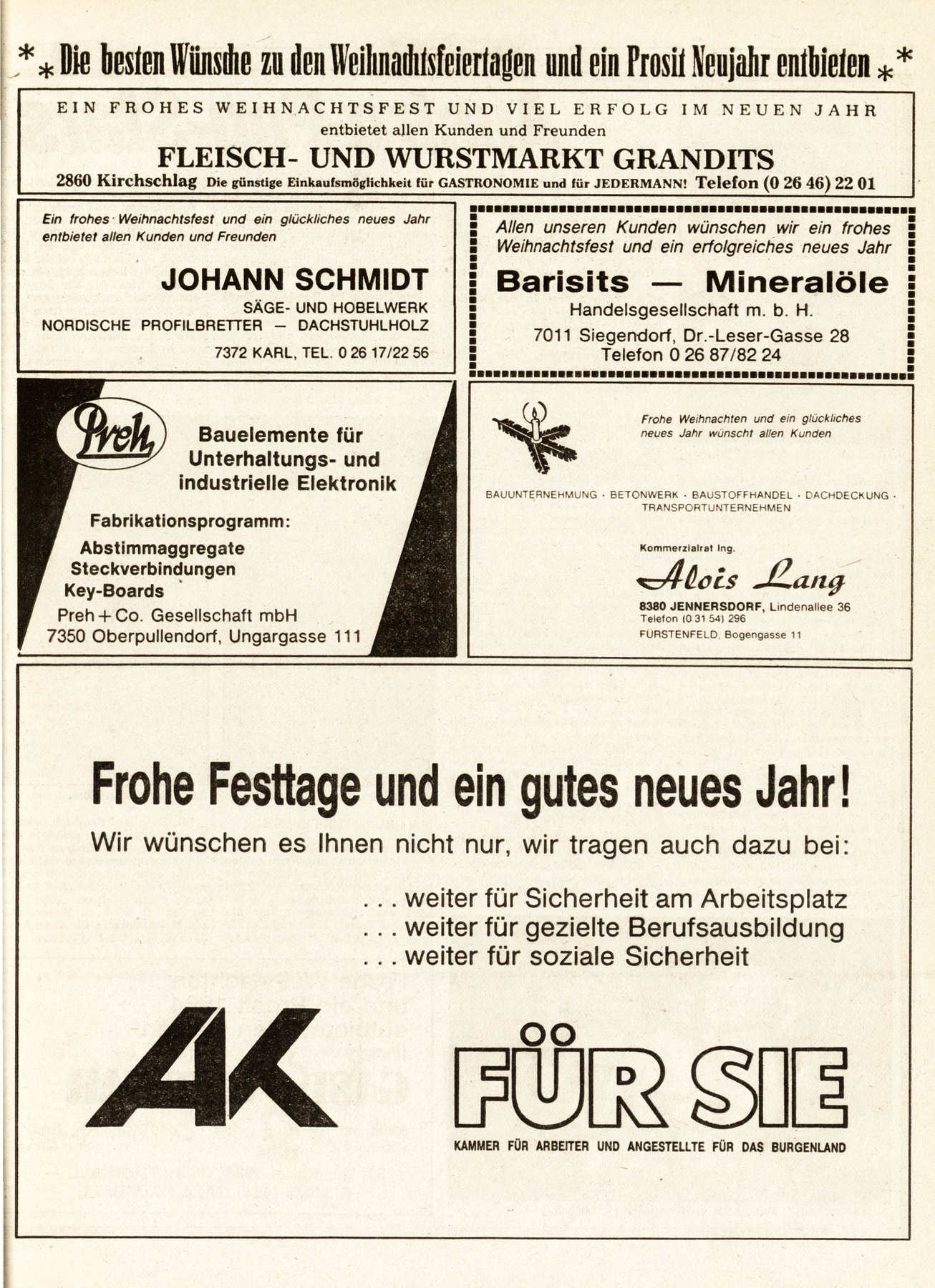 ** Die besten Wünsche zu den Weihnachtsfeiertagen und ein Prosit Neujahr entbieten **

EIN FROHES WEIHNACHTSFEST UND VIEL ERFOLG IM NEUEN JAHR
entbietet allen Kunden und Freunden
FLEISCH- UND WURSTMARKT GRANDITS
2860 Kirchschlag Die günstige Einkaufsmöglichkeit für GASTRONOMIE und für JEDERMANN! Telefon (0 26 46) 22 01

Ein frohes Weihnachtsfest und ein glückliches neues Jahr entbietet allen Kunden und Freunden

JOHANN SCHMIDT
SÄGE- UND HOBELWERK
NORDISCHE PROFILBRETTER — DACHSTUHLHOLZ
7372 KARL, TEL. 0 26 17/22 56

Allen unseren Kunden wünschen wir ein frohes Weihnachtsfest und ein erfolgreiches neues Jahr

Barisits — Mineralöle
Handelsgesellschaft m. b. H.
7011 Siegendorf, Dr.-Leser-Gasse 28
Telefon 0 26 87/82 24

Preh
Bauelemente für Unterhaltungs- und industrielle Elektronik
Fabrikationsprogramm:
Abstimmaggregate
Steckverbindungen
Key-Boards
Preh + Co. Gesellschaft mbH
7350 Oberpullendorf, Ungargasse 111

Frohe Weihnachten und ein glückliches neues Jahr wünscht allen Kunden

BAUUNTERNEHMUNG · BETONWERK · BAUSTOFFHANDEL · DACHDECKUNG · TRANSPORTUNTERNEHMEN

Kommerzialrat Ing.
Alois Lang
8380 JENNERSDORF, Lindenallee 36
Telefon (0 31 54) 296
FÜRSTENFELD, Bogengasse 11

Frohe Festtage und ein gutes neues Jahr!

Wir wünschen es Ihnen nicht nur, wir tragen auch dazu bei:

. . . weiter für Sicherheit am Arbeitsplatz
. . . weiter für gezielte Berufsausbildung
. . . weiter für soziale Sicherheit

AK

FÜR SIE
KAMMER FÜR ARBEITER UND ANGESTELLTE FÜR DAS BURGENLAND